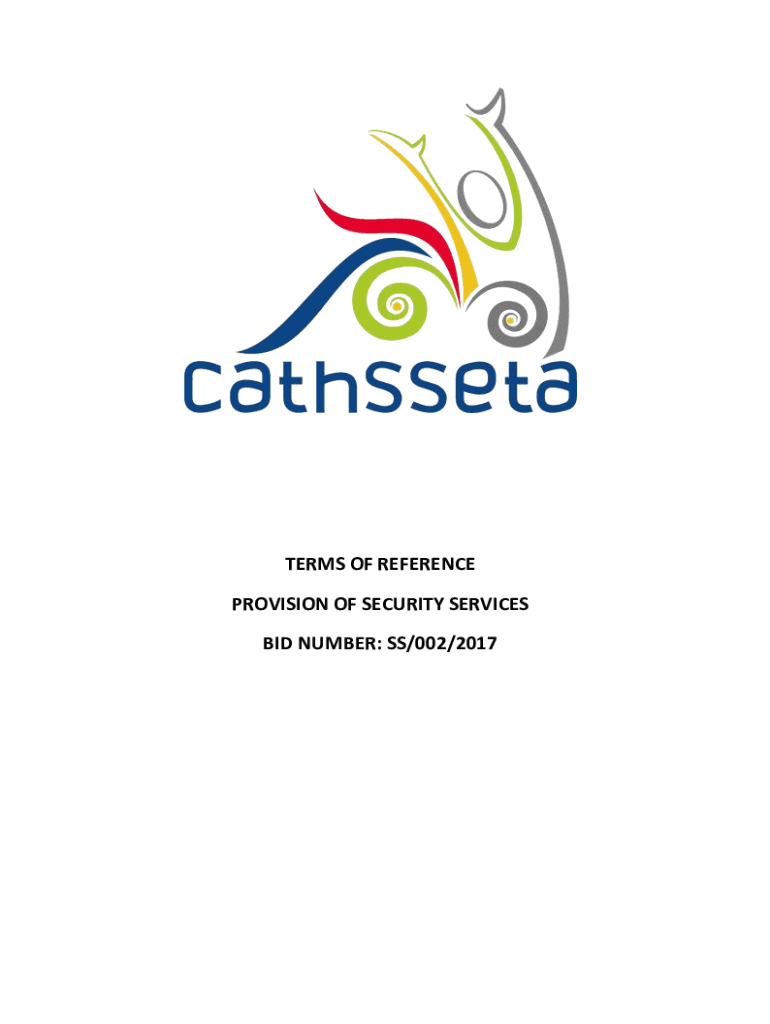 cathsseta

TERMS OF REFERENCE

PROVISION OF SECURITY SERVICES

BID NUMBER: SS/002/2017